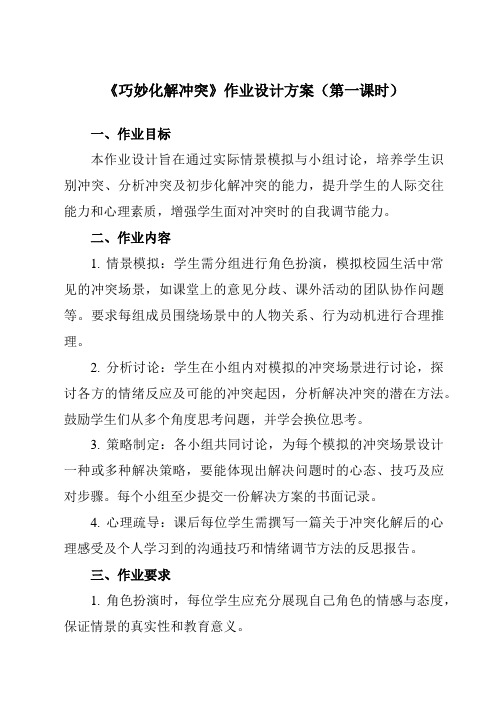 《巧妙化解冲突》作业设计方案（第一课时）

一、作业目标

本作业设计旨在通过实际情景模拟与小组讨论，培养学生识别冲突、分析冲突及初步化解冲突的能力，提升学生的人际交往能力和心理素质，增强学生面对冲突时的自我调节能力。

二、作业内容

1. 情景模拟：学生需分组进行角色扮演，模拟校园生活中常见的冲突场景，如课堂上的意见分歧、课外活动的团队协作问题等。要求每组成员围绕场景中的人物关系、行为动机进行合理推理。

2. 分析讨论：学生在小组内对模拟的冲突场景进行讨论，探讨各方的情绪反应及可能的冲突起因，分析解决冲突的潜在方法。鼓励学生们从多个角度思考问题，并学会换位思考。

3. 策略制定：各小组共同讨论，为每个模拟的冲突场景设计一种或多种解决策略，要能体现出解决问题时的心态、技巧及应对步骤。每个小组至少提交一份解决方案的书面记录。

4. 心理疏导：课后每位学生需撰写一篇关于冲突化解后的心理感受及个人学习到的沟通技巧和情绪调节方法的反思报告。

三、作业要求

1. 角色扮演时，每位学生应充分展现自己角色的情感与态度，保证情景的真实性和教育意义。